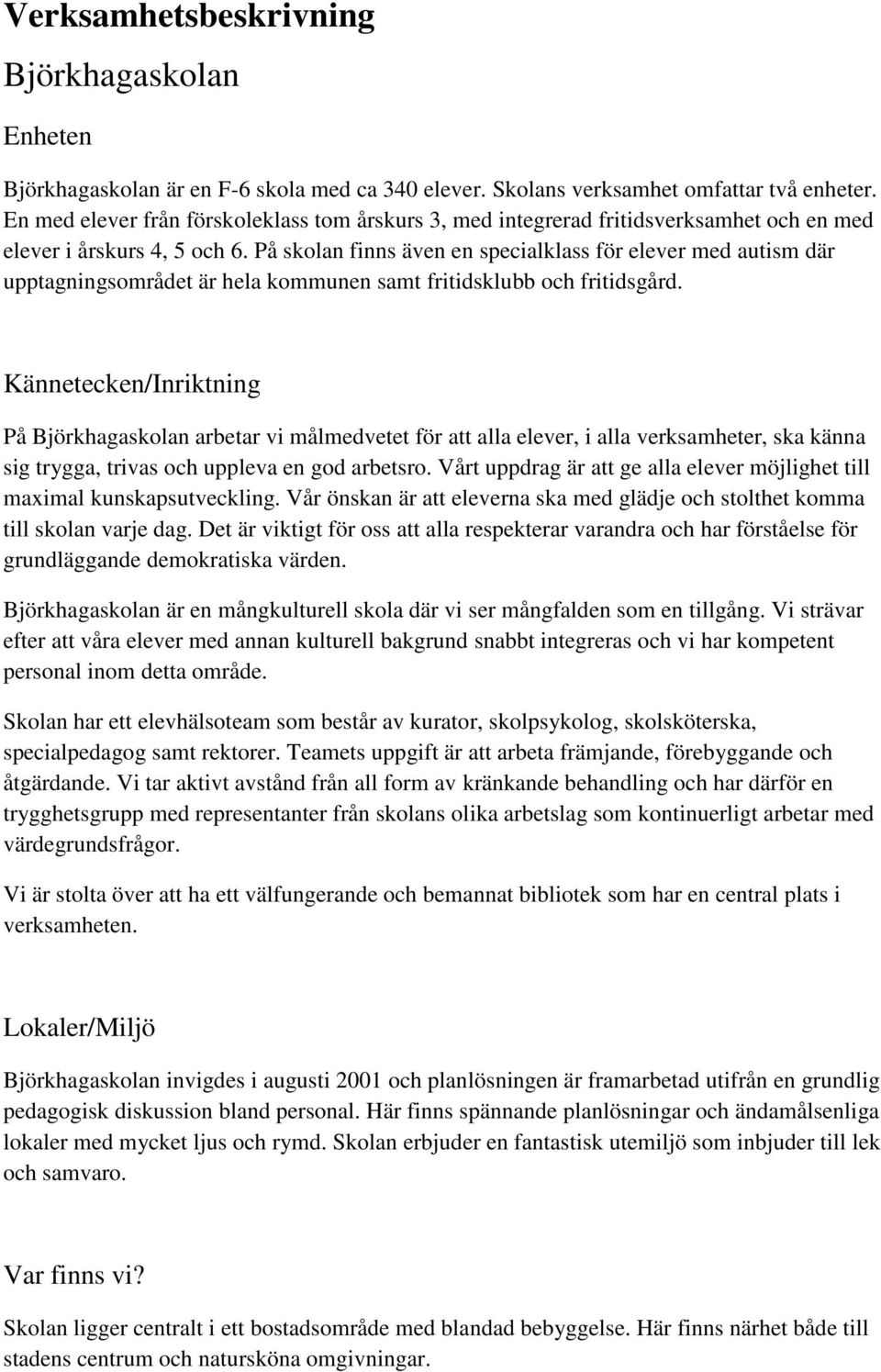 Verksamhetsbeskrivning

Björkhagaskolan

Enheten

Björkhagaskolan är en F-6 skola med ca 340 elever. Skolans verksamhet omfattar två enheter. En med elever från förskoleklass tom årskurs 3, med integrerad fritidsverksamhet och en med elever i årskurs 4, 5 och 6. På skolan finns även en specialklass för elever med autism där upptagningsområdet är hela kommunen samt fritidsklubb och fritidsgård.

Kännetecken/Inriktning

På Björkhagaskolan arbetar vi målmedvetet för att alla elever, i alla verksamheter, ska känna sig trygga, trivas och uppleva en god arbetsro. Vårt uppdrag är att ge alla elever möjlighet till maximal kunskapsutveckling. Vår önskan är att eleverna ska med glädje och stolthet komma till skolan varje dag. Det är viktigt för oss att alla respekterar varandra och har förståelse för grundläggande demokratiska värden.

Björkhagaskolan är en mångkulturell skola där vi ser mångfalden som en tillgång. Vi strävar efter att våra elever med annan kulturell bakgrund snabbt integreras och vi har kompetent personal inom detta område.

Skolan har ett elevhälsoteam som består av kurator, skolpsykolog, skolsköterska, specialpedagog samt rektorer. Teamets uppgift är att arbeta främjande, förebyggande och åtgärdande. Vi tar aktivt avstånd från all form av kränkande behandling och har därför en trygghetsgrupp med representanter från skolans olika arbetslag som kontinuerligt arbetar med värdegrundsfrågor.

Vi är stolta över att ha ett välfungerande och bemannat bibliotek som har en central plats i verksamheten.

Lokaler/Miljö

Björkhagaskolan invigdes i augusti 2001 och planlösningen är framarbetad utifrån en grundlig pedagogisk diskussion bland personal. Här finns spännande planlösningar och ändamålsenliga lokaler med mycket ljus och rymd. Skolan erbjuder en fantastisk utemiljö som inbjuder till lek och samvaro.

Var finns vi?

Skolan ligger centralt i ett bostadsområde med blandad bebyggelse. Här finns närhet både till stadens centrum och natursköna omgivningar.